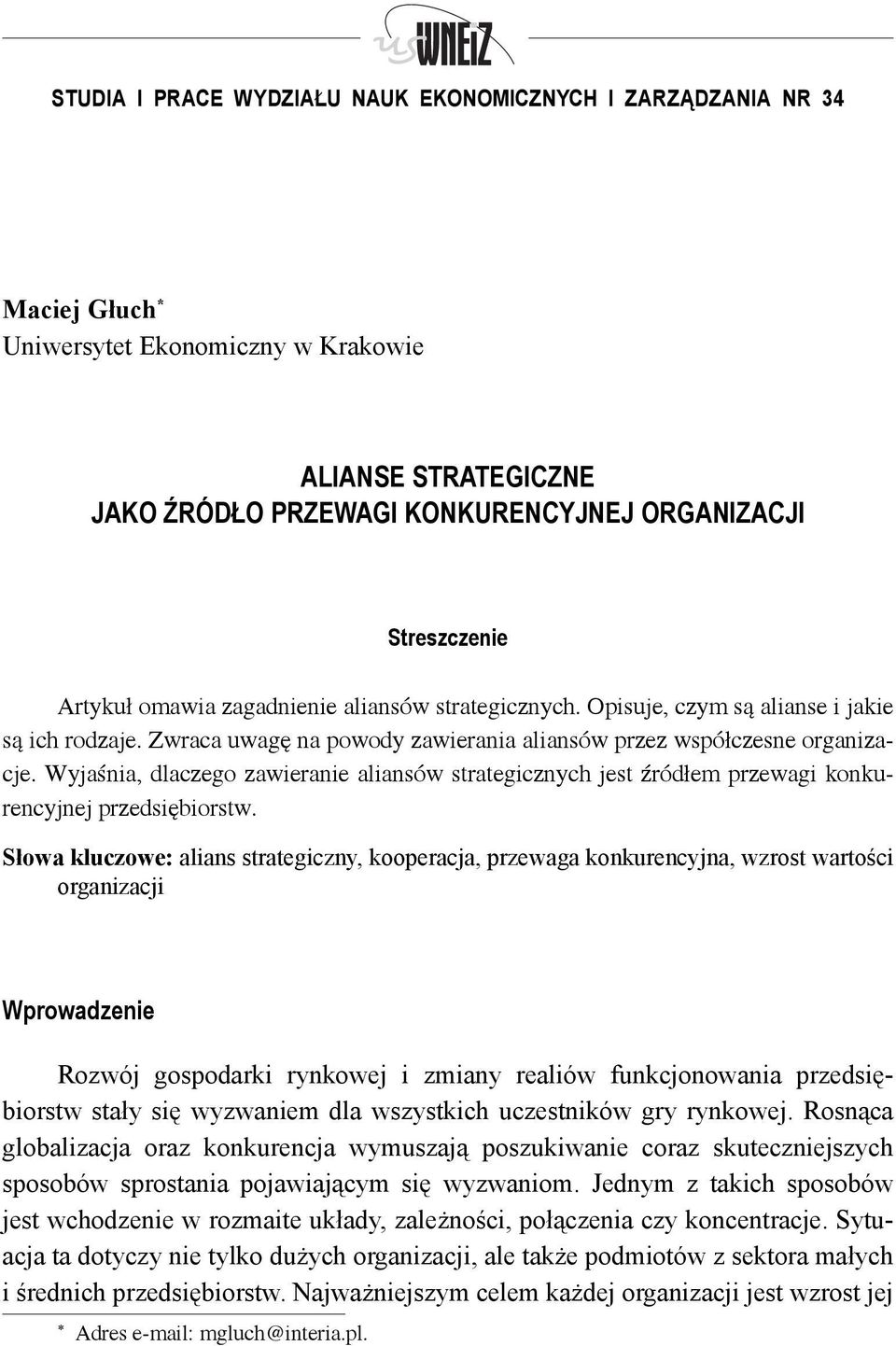 us WNEiZ

STUDIA I PRACE WYDZIAŁU NAUK EKONOMICZNYCH I ZARZĄDZANIA NR 34

Maciej Głuch*
Uniwersytet Ekonomiczny w Krakowie

ALIANSE STRATEGICZNE
JAKO ŹRÓDŁO PRZEWAGI KONKURENCYJNEJ ORGANIZACJI

Streszczenie

Artykuł omawia zagadnienie aliansów strategicznych. Opisuje, czym są alianse i jakie są ich rodzaje. Zwraca uwagę na powody zawierania aliansów przez współczesne organizacje. Wyjaśnia, dlaczego zawieranie aliansów strategicznych jest źródłem przewagi konkurencyjnej przedsiębiorstw.

Słowa kluczowe: alians strategiczny, kooperacja, przewaga konkurencyjna, wzrost wartości organizacji

Wprowadzenie

Rozwój gospodarki rynkowej i zmiany realiów funkcjonowania przedsiębiorstw stały się wyzwaniem dla wszystkich uczestników gry rynkowej. Rosnąca globalizacja oraz konkurencja wymuszają poszukiwanie coraz skuteczniejszych sposobów sprostania pojawiającym się wyzwaniom. Jednym z takich sposobów jest wchodzenie w rozmaite układy, zależności, połączenia czy koncentracje. Sytuacja ta dotyczy nie tylko dużych organizacji, ale także podmiotów z sektora małych i średnich przedsiębiorstw. Najważniejszym celem każdej organizacji jest wzrost jej

* Adres e-mail: mgluch@interia.pl.